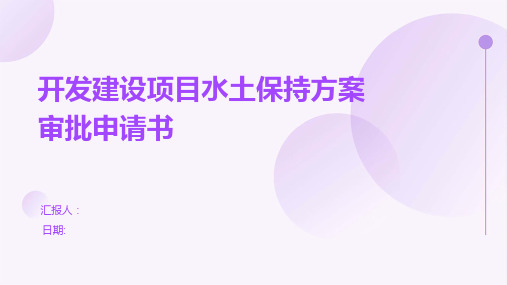 开发建设项目水土保持方案审批申请书

汇报人：
日期: